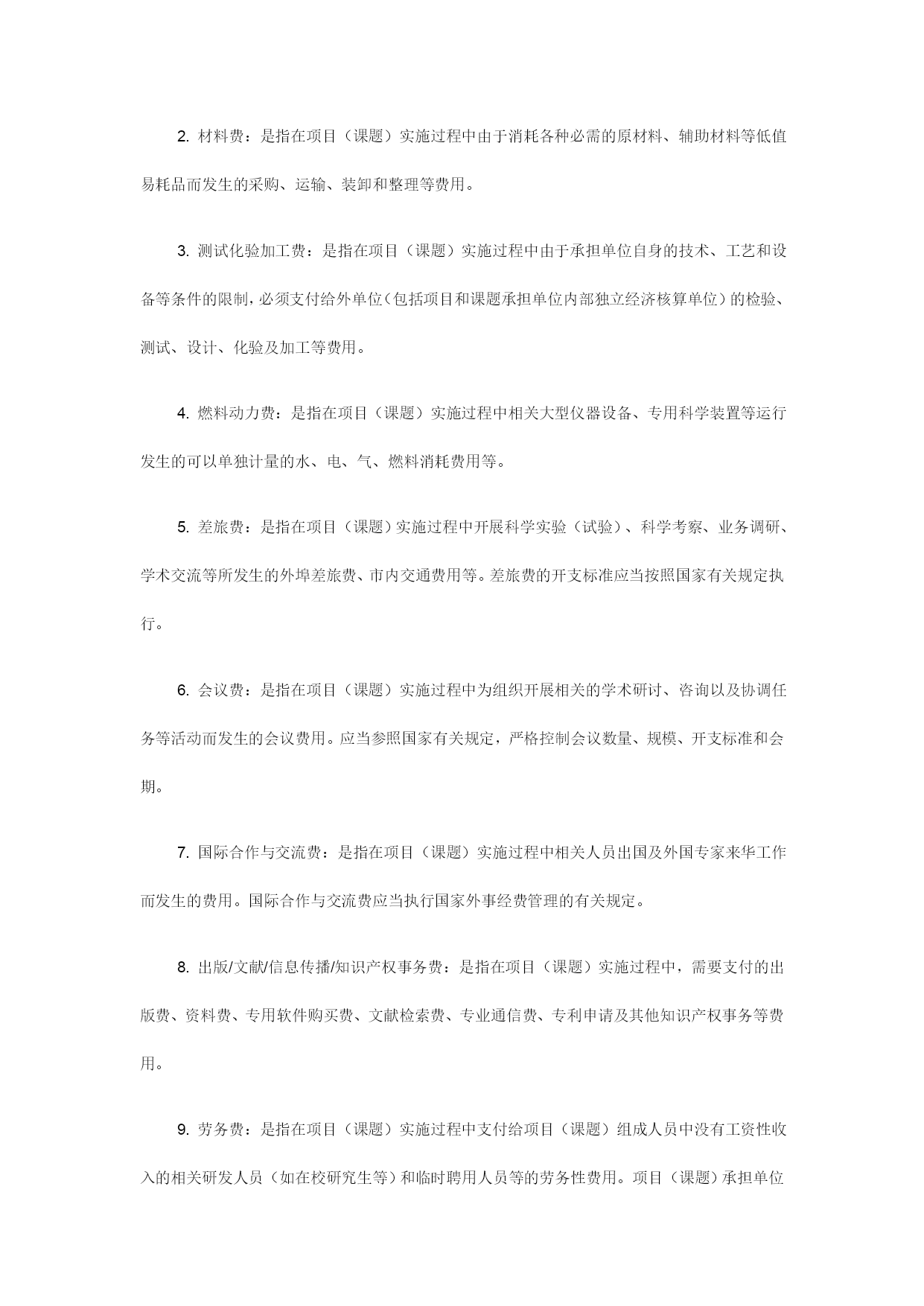 2. 材料费：是指在项目（课题）实施过程中由于消耗各种必需的原材料、辅助材料等低值易耗品而发生的采购、运输、装卸和整理等费用。

3. 测试化验加工费：是指在项目（课题）实施过程中由于承担单位自身的技术、工艺和设备等条件的限制，必须支付给外单位（包括项目和课题承担单位内部独立经济核算单位）的检验、测试、设计、化验及加工等费用。

4. 燃料动力费：是指在项目（课题）实施过程中相关大型仪器设备、专用科学装置等运行发生的可以单独计量的水、电、气、燃料消耗费用等。

5. 差旅费：是指在项目（课题）实施过程中开展科学实验（试验）、科学考察、业务调研、学术交流等所发生的外埠差旅费、市内交通费用等。差旅费的开支标准应当按照国家有关规定执行。

6. 会议费：是指在项目（课题）实施过程中为组织开展相关的学术研讨、咨询以及协调任务等活动而发生的会议费用。应当参照国家有关规定，严格控制会议数量、规模、开支标准和会期。

7. 国际合作与交流费：是指在项目（课题）实施过程中相关人员出国及外国专家来华工作而发生的费用。国际合作与交流费应当执行国家外事经费管理的有关规定。

8. 出版/文献/信息传播/知识产权事务费：是指在项目（课题）实施过程中，需要支付的出版费、资料费、专用软件购买费、文献检索费、专业通信费、专利申请及其他知识产权事务等费用。

9. 劳务费：是指在项目（课题）实施过程中支付给项目（课题）组成人员中没有工资性收入的相关研发人员（如在校研究生等）和临时聘用人员等的劳务性费用。项目（课题）承担单位